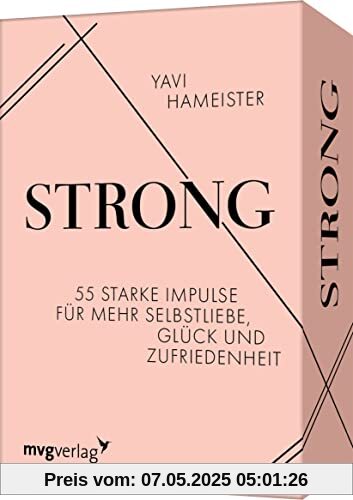 YAVI
HAMEISTER

STRONG

55 STARKE IMPULSE
FÜR MEHR SELBSTLIEBE,
GLÜCK UND
ZUFRIEDENHEIT

mvgverlag

STRONG

Preis vom: 07.05.2025 05:01:26